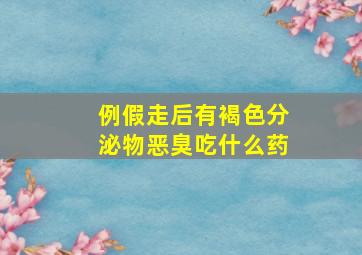 例假走后有褐色分泌物恶臭吃什么药